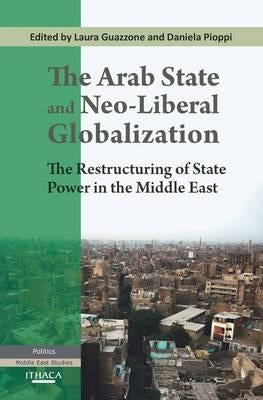 Edited by Laura Guazzone and Daniela Pioppi

The Arab State and Neo-Liberal Globalization

The Restructuring of State Power in the Middle East

Politics
Middle East Studies

ITHACA